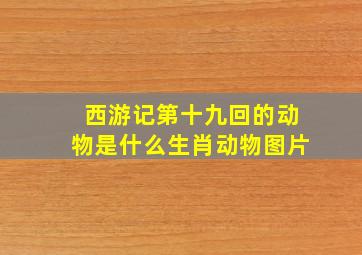 西游记第十九回的动物是什么生肖动物图片